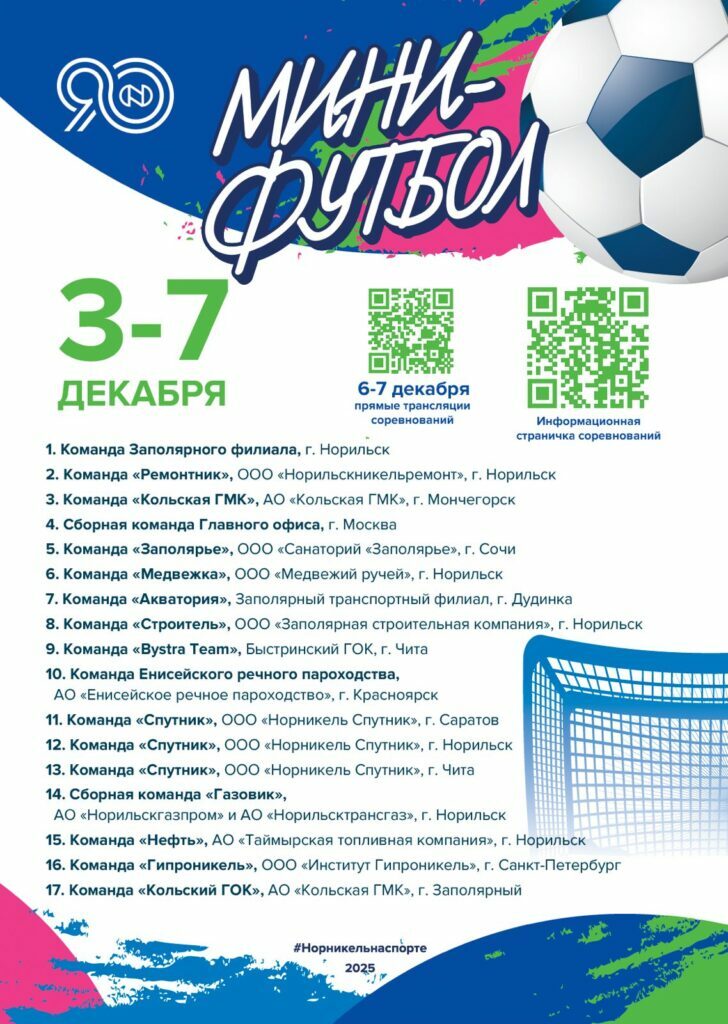 90

МИНИ-ФУТБОЛ

3-7 ДЕКАБРЯ

6-7 декабря прямые трансляции соревнований

Информационная страничка соревнований

1. Команда Заполярного филиала, г. Норильск
2. Команда «Ремонтник», ООО «Норильскникельремонт», г. Норильск
3. Команда «Кольская ГМК», АО «Кольская ГМК», г. Мончегорск
4. Сборная команда Главного офиса, г. Москва
5. Команда «Заполярье», ООО «Санаторий «Заполярье», г. Сочи
6. Команда «Медвежка», ООО «Медвежий ручей», г. Норильск
7. Команда «Акватория», Заполярный транспортный филиал, г. Дудинка
8. Команда «Строитель», ООО «Заполярная строительная компания», г. Норильск
9. Команда «Bystra Team», Быстринский ГОК, г. Чита
10. Команда Енисейского речного пароходства, АО «Енисейское речное пароходство», г. Красноярск
11. Команда «Спутник», ООО «Норникель Спутник», г. Саратов
12. Команда «Спутник», ООО «Норникель Спутник», г. Норильск
13. Команда «Спутник», ООО «Норникель Спутник», г. Чита
14. Сборная команда «Газовик», АО «Норильскгазпром» и АО «Норильсктрансгаз», г. Норильск
15. Команда «Нефть», АО «Таймырская топливная компания», г. Норильск
16. Команда «Гипроникель», ООО «Институт Гипроникель», г. Санкт-Петербург
17. Команда «Кольский ГОК», АО «Кольская ГМК», г. Заполярный

#Норникельнаспорте
2025